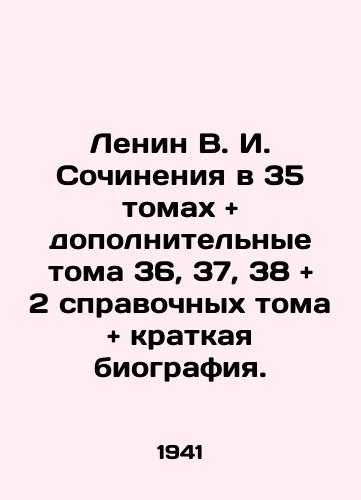 Ленин В. И. Сочинения в 35 томах + дополнительные тома 36, 37, 38 + 2 справочных тома + краткая биография.

1941